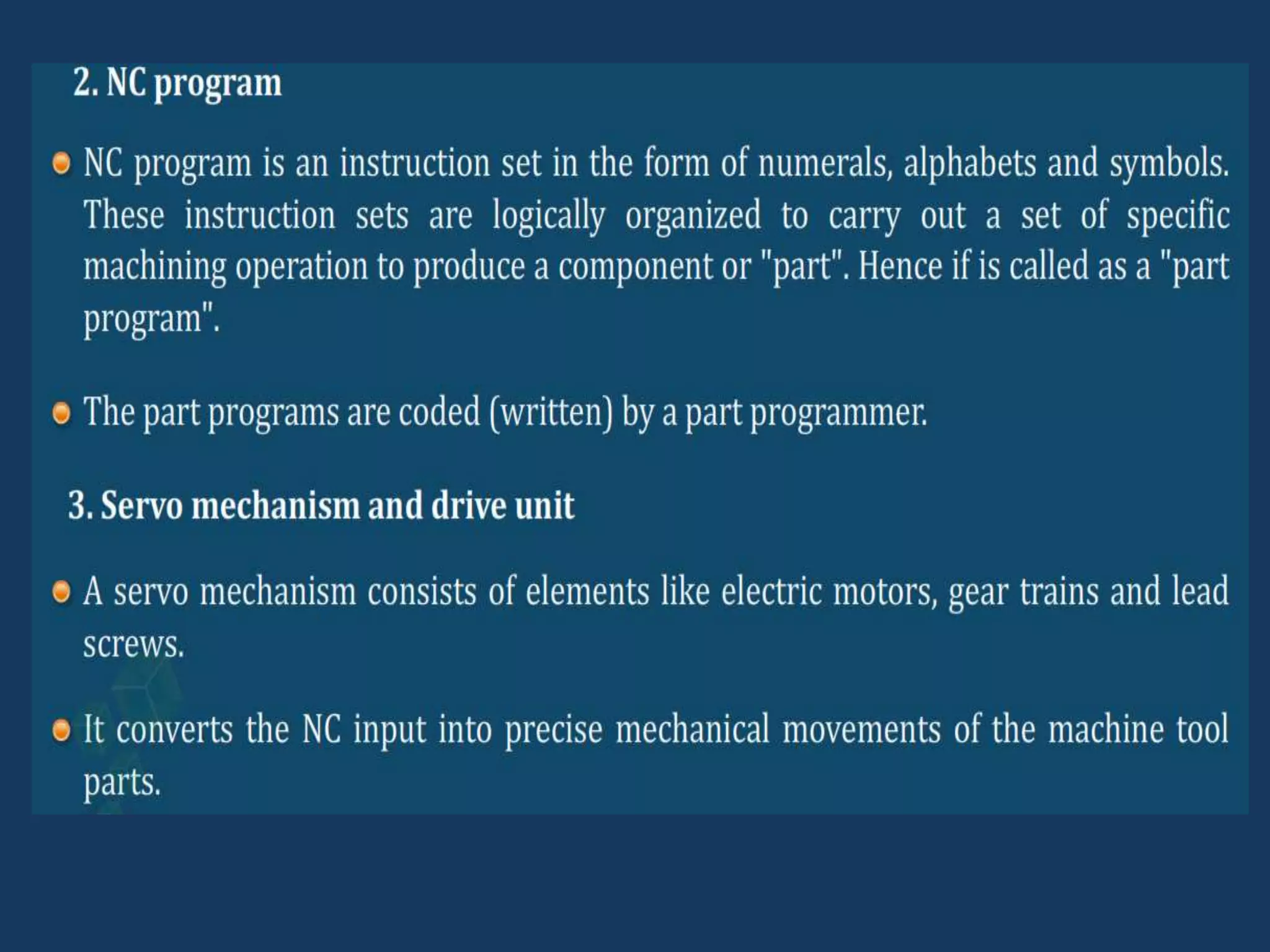 2. NC program

NC program is an instruction set in the form of numerals, alphabets and symbols. These instruction sets are logically organized to carry out a set of specific machining operation to produce a component or "part". Hence if is called as a "part program".

The part programs are coded (written) by a part programmer.

3. Servo mechanism and drive unit

A servo mechanism consists of elements like electric motors, gear trains and lead screws.

It converts the NC input into precise mechanical movements of the machine tool parts.